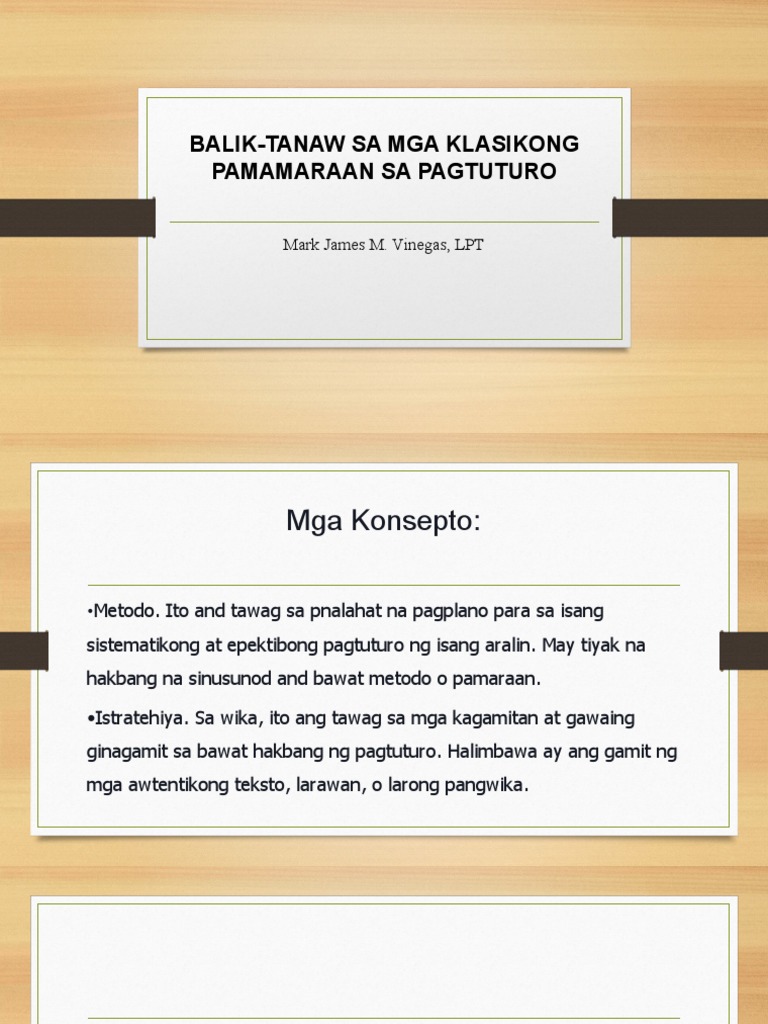 BALIK-TANAW SA MGA KLASIKONG PAMAMARAAN SA PAGTUTURO

Mark James M. Vinegas, LPT

Mga Konsepto:

•Metodo. Ito and tawag sa pnalahat na pagplano para sa isang sistematikong at epektibong pagtuturo ng isang aralin. May tiyak na hakbang na sinusunod and bawat metodo o pamaraan.

•Istratehiya. Sa wika, ito ang tawag sa mga kagamitan at gawaing ginagamit sa bawat hakbang ng pagtuturo. Halimbawa ay ang gamit ng mga awtentikong teksto, larawan, o larong pangwika.